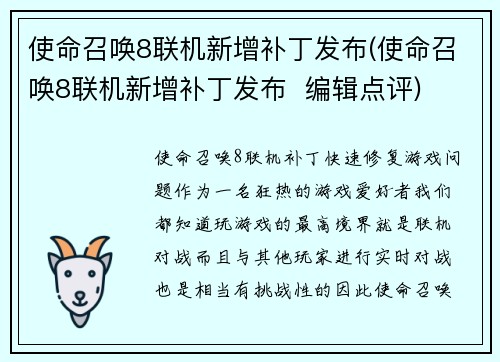 使命召唤8联机新增补丁发布(使命召唤8联机新增补丁发布  编辑点评)

使命召唤8联机补丁快速修复游戏问题作为一名狂热的游戏爱好者我们都知道玩游戏的最高境界就是联机对战而且与其他玩家进行实时对战也是相当有挑战性的因此使命召唤